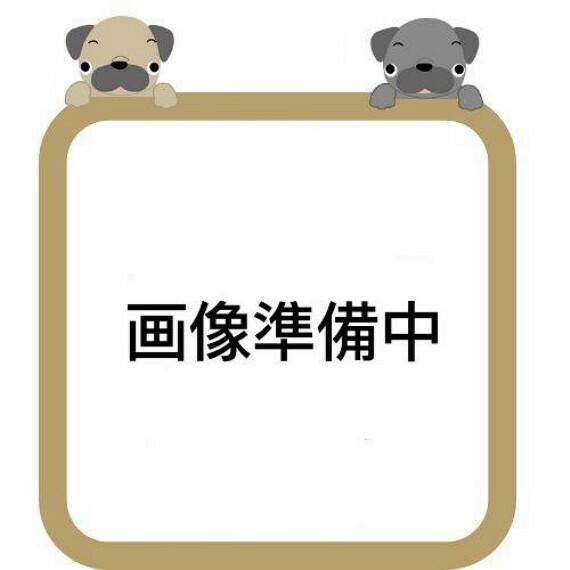 画像準備中